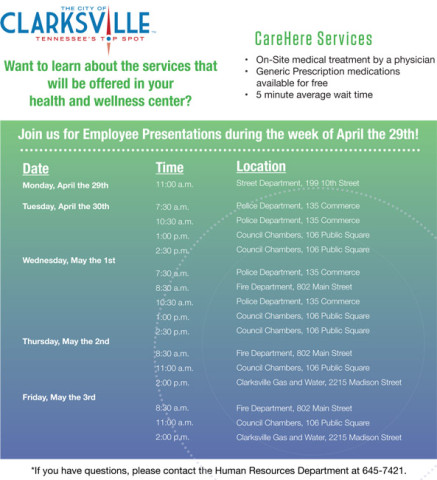 THE CITY OF
CLARKSVILLE
TENNESSEE'S TOP SPOT

Want to learn about the services that will be offered in your health and wellness center?

CareHere Services

• On-Site medical treatment by a physician
• Generic Prescription medications available for free
• 5 minute average wait time

Join us for Employee Presentations during the week of April the 29th!

| Date | Time | Location |
|---|---|---|
| Monday, April the 29th | 11:00 a.m. | Street Department, 199 10th Street |
| Tuesday, April the 30th | 7:30 a.m. | Police Department, 135 Commerce |
| | 10:30 a.m. | Police Department, 135 Commerce |
| | 1:00 p.m. | Council Chambers, 106 Public Square |
| | 2:30 p.m. | Council Chambers, 106 Public Square |
| Wednesday, May the 1st | 7:30 a.m. | Police Department, 135 Commerce |
| | 8:30 a.m. | Fire Department, 802 Main Street |
| | 10:30 a.m. | Police Department, 135 Commerce |
| | 1:00 p.m. | Council Chambers, 106 Public Square |
| | 2:30 p.m. | Council Chambers, 106 Public Square |
| Thursday, May the 2nd | 8:30 a.m. | Fire Department, 802 Main Street |
| | 11:00 a.m. | Council Chambers, 106 Public Square |
| | 2:00 p.m. | Clarksville Gas and Water, 2215 Madison Street |
| Friday, May the 3rd | 8:30 a.m. | Fire Department, 802 Main Street |
| | 11:00 a.m. | Council Chambers, 106 Public Square |
| | 2:00 p.m. | Clarksville Gas and Water, 2215 Madison Street |

*If you have questions, please contact the Human Resources Department at 645-7421.